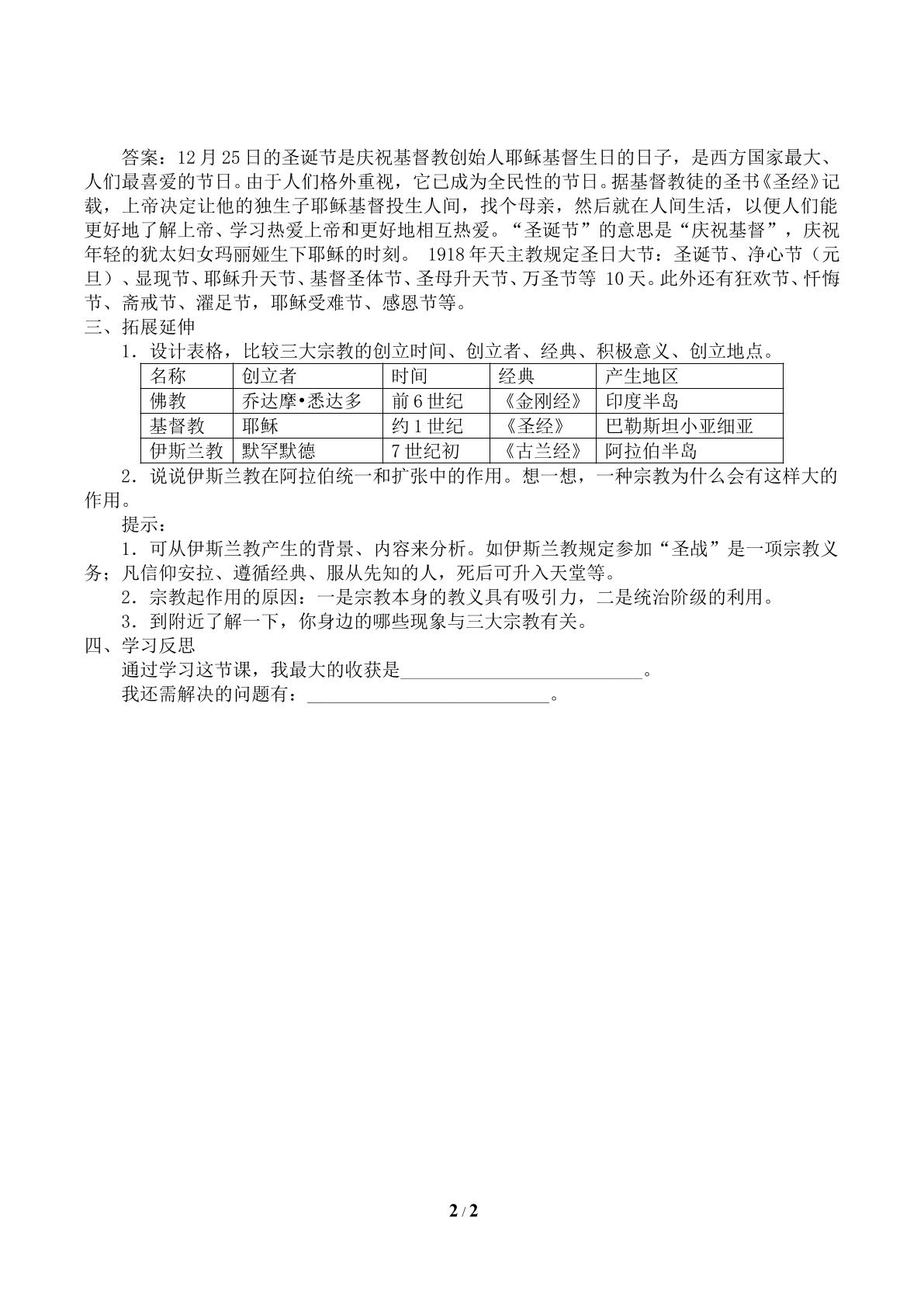 答案：12月25日的圣诞节是庆祝基督教创始人耶稣基督生日的日子，是西方国家最大、人们最喜爱的节日。由于人们格外重视，它已成为全民性的节日。据基督教徒的圣书《圣经》记载，上帝决定让他的独生子耶稣基督投生人间，找个母亲，然后就在人间生活，以便人们能更好地了解上帝、学习热爱上帝和更好地相互热爱。“圣诞节”的意思是“庆祝基督”，庆祝年轻的犹太妇女玛丽娅生下耶稣的时刻。1918年天主教规定圣日大节：圣诞节、净心节（元旦）、显现节、耶稣升天节、基督圣体节、圣母升天节、万圣节等10天。此外还有狂欢节、忏悔节、斋戒节、濯足节，耶稣受难节、感恩节等。

三、拓展延伸

1．设计表格，比较三大宗教的创立时间、创立者、经典、积极意义、创立地点。

| 名称 | 创立者 | 时间 | 经典 | 产生地区 |
|---|---|---|---|---|
| 佛教 | 乔达摩•悉达多 | 前6世纪 | 《金刚经》 | 印度半岛 |
| 基督教 | 耶稣 | 约1世纪 | 《圣经》 | 巴勒斯坦小亚细亚 |
| 伊斯兰教 | 默罕默德 | 7世纪初 | 《古兰经》 | 阿拉伯半岛 |

2．说说伊斯兰教在阿拉伯统一和扩张中的作用。想一想，一种宗教为什么会有这样大的作用。

提示：

1．可从伊斯兰教产生的背景、内容来分析。如伊斯兰教规定参加“圣战”是一项宗教义务；凡信仰安拉、遵循经典、服从先知的人，死后可升入天堂等。

2．宗教起作用的原因：一是宗教本身的教义具有吸引力，二是统治阶级的利用。

3．到附近了解一下，你身边的哪些现象与三大宗教有关。

四、学习反思

通过学习这节课，我最大的收获是____。

我还需解决的问题有：____。

2 / 2